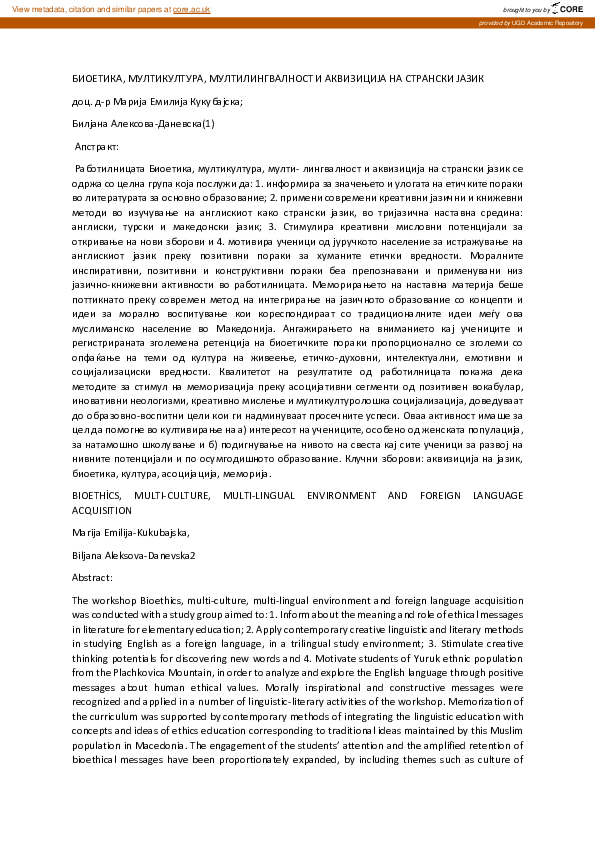 View metadata, citation and similar papers at core.ac.uk

brought to you by CORE

provided by UGD Academic Repository

БИОЕТИКА, МУЛТИКУЛТУРА, МУЛТИЛИНГВАЛНОСТ И АКВИЗИЦИЈА НА СТРАНСКИ ЈАЗИК

доц. д-р Марија Емилија Кукубајска;

Билјана Алексова-Даневска(1)

Апстракт:

Работилницата Биоетика, мултикултура, мулти- лингвалност и аквизиција на странски јазик се одржа со целна група која послужи да: 1. информира за значењето и улогата на етичките пораки во литературата за основно образование; 2. примени современи креативни јазични и книжевни методи во изучување на англискиот како странски јазик, во тријазична наставна средина: англиски, турски и македонски јазик; 3. Стимулира креативни мисловни потенцијали за откривање на нови зборови и 4. мотивира ученици од јуручкото население за истражување на англискиот јазик преку позитивни пораки за хуманите етички вредности. Моралните инспиративни, позитивни и конструктивни пораки беа препознавани и применувани низ јазично-книжевни активности во работилницата. Меморирањето на наставна материја беше поттикнато преку современ метод на интегрирање на јазичното образование со концепти и идеи за морално воспитување кои кореспондираат со традиционалните идеи меѓу ова муслиманско население во Македонија. Ангажирањето на вниманието кај учениците и регистрираната зголемена ретенција на биоетичките пораки пропорционално се зголеми со опфаќање на теми од култура на живеење, етичко-духовни, интелектуални, емотивни и социјализациски вредности. Квалитетот на резултатите од работилницата покажа дека методите за стимул на меморизација преку асоцијативни сегменти од позитивен вокабулар, иновативни неологизми, креативно мислење и мултикултуролошка социјализација, доведуваат до образовно-воспитни цели кои ги надминуваат просечните успеси. Оваа активност имаше за целда помогне во култивирање на а) интересот на учениците, особено од женската популација, за натамошно школување и б) подигнување на нивото на свеста кај сите ученици за развој на нивните потенцијали и по осумгодишното образование. Клучни зборови: аквизиција на јазик, биоетика, култура, асоцијација, меморија.

BIOETHİCS, MULTI-CULTURE, MULTI-LINGUAL ENVIRONMENT AND FOREIGN LANGUAGE ACQUISITION

Marija Emilija-Kukubajska,

Biljana Aleksova-Danevska2

Abstract:

The workshop Bioethics, multi-culture, multi-lingual environment and foreign language acquisition was conducted with a study group aimed to: 1. Inform about the meaning and role of ethical messages in literature for elementary education; 2. Apply contemporary creative linguistic and literary methods in studying English as a foreign language, in a trilingual study environment; 3. Stimulate creative thinking potentials for discovering new words and 4. Motivate students of Yuruk ethnic population from the Plachkovica Mountain, in order to analyze and explore the English language through positive messages about human ethical values. Morally inspirational and constructive messages were recognized and applied in a number of linguistic-literary activities of the workshop. Memorization of the curriculum was supported by contemporary methods of integrating the linguistic education with concepts and ideas of ethics education corresponding to traditional ideas maintained by this Muslim population in Macedonia. The engagement of the students' attention and the amplified retention of bioethical messages have been proportionately expanded, by including themes such as culture of